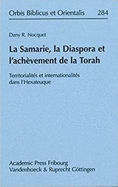 Orbis Biblicus et Orientalis 284

Dany R. Nocquet

La Samarie, la Diaspora et l'achèvement de la Torah

Territorialités et internationalités dans l'Hexateuque

Academic Press Fribourg
Vandenhoeck & Ruprecht Göttingen